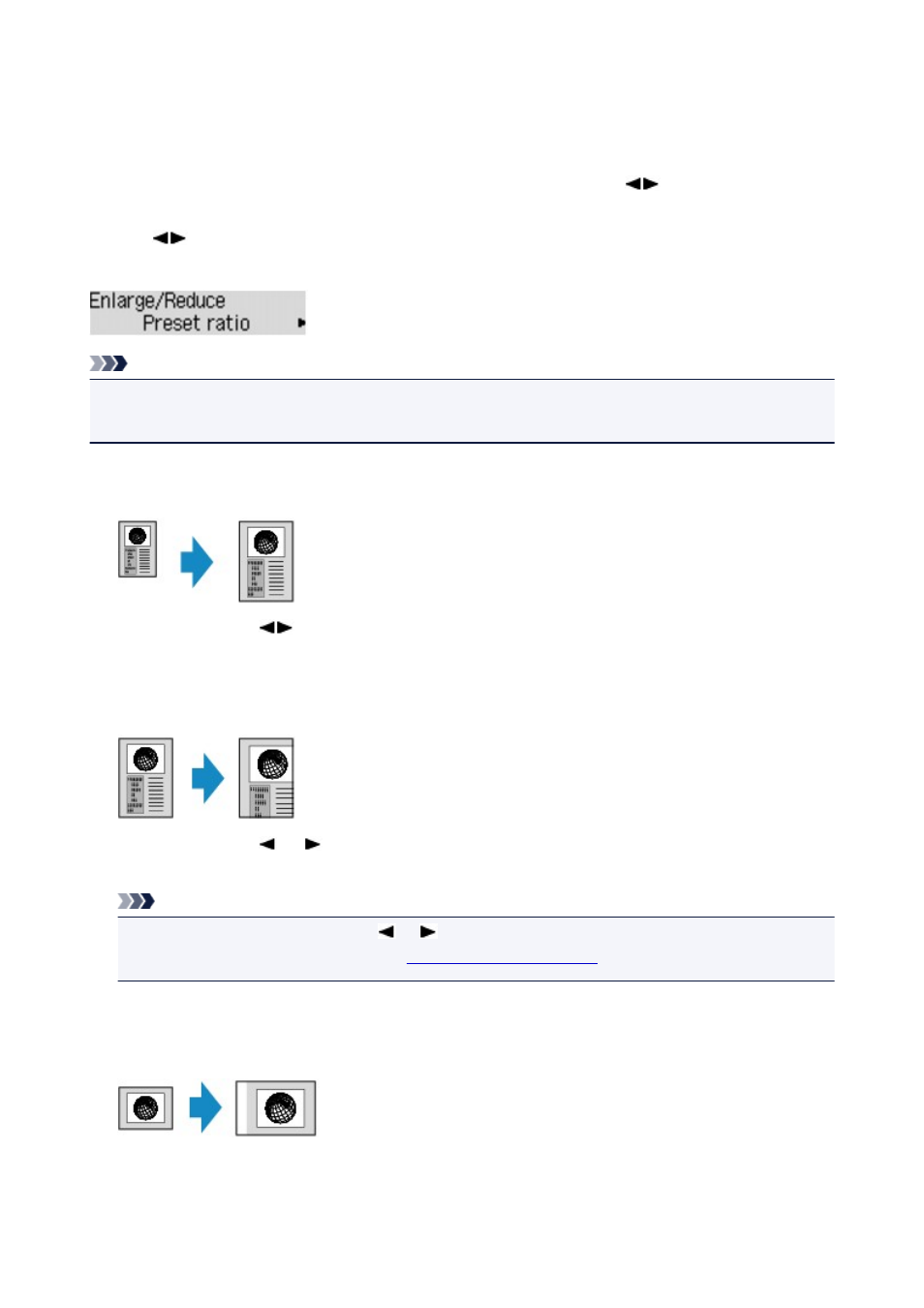 Enlarge/Reduce
Preset ratio